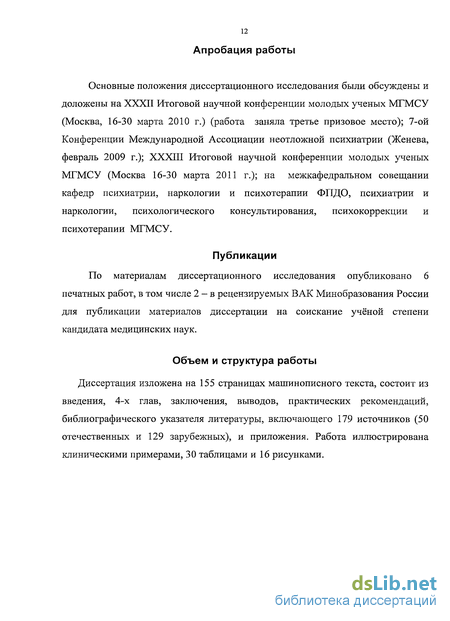 12

Апробация работы

Основные положения диссертационного исследования были обсуждены и доложены на XXXII Итоговой научной конференции молодых ученых МГМСУ (Москва, 16-30 марта 2010 г.) (работа заняла третье призовое место); 7-ой Конференции Международной Ассоциации неотложной психиатрии (Женева, февраль 2009 г.); XXXIII Итоговой научной конференции молодых ученых МГМСУ (Москва 16-30 марта 2011 г.); на межкафедральном совещании кафедр психиатрии, наркологии и психотерапии ФПДО, психиатрии и наркологии, психологического консультирования, психокоррекции и психотерапии МГМСУ.

Публикации

По материалам диссертационного исследования опубликовано 6 печатных работ, в том числе 2 – в рецензируемых ВАК Минобразования России для публикации материалов диссертации на соискание учёной степени кандидата медицинских наук.

Объем и структура работы

Диссертация изложена на 155 страницах машинописного текста, состоит из введения, 4-х глав, заключения, выводов, практических рекомендаций, библиографического указателя литературы, включающего 179 источников (50 отечественных и 129 зарубежных), и приложения. Работа иллюстрирована клиническими примерами, 30 таблицами и 16 рисунками.

dsLib.net
библиотека диссертаций